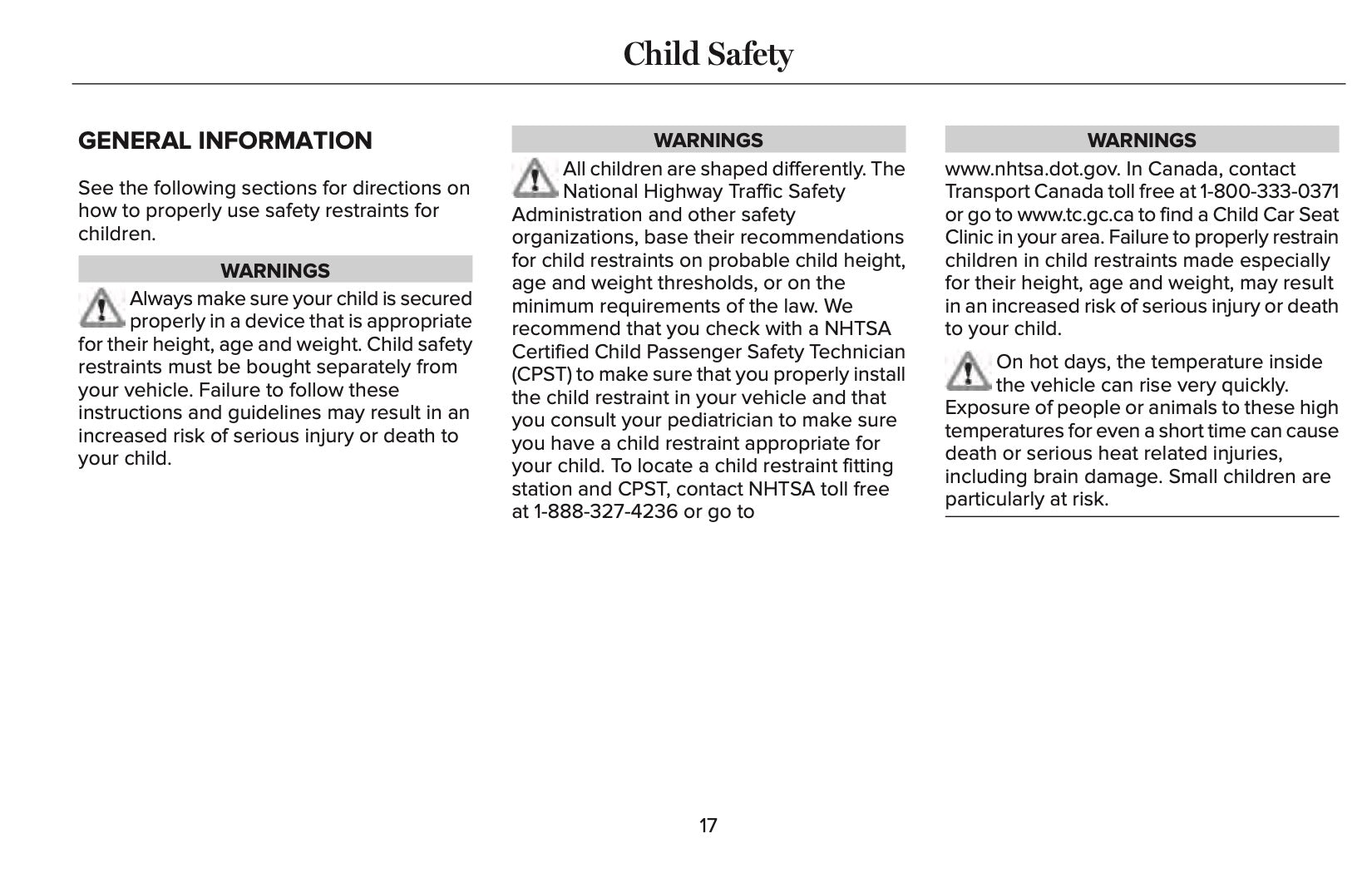 Child Safety

GENERAL INFORMATION

See the following sections for directions on how to properly use safety restraints for children.

WARNINGS

Always make sure your child is secured properly in a device that is appropriate for their height, age and weight. Child safety restraints must be bought separately from your vehicle. Failure to follow these instructions and guidelines may result in an increased risk of serious injury or death to your child.

WARNINGS

All children are shaped differently. The National Highway Traffic Safety Administration and other safety organizations, base their recommendations for child restraints on probable child height, age and weight thresholds, or on the minimum requirements of the law. We recommend that you check with a NHTSA Certified Child Passenger Safety Technician (CPST) to make sure that you properly install the child restraint in your vehicle and that you consult your pediatrician to make sure you have a child restraint appropriate for your child. To locate a child restraint fitting station and CPST, contact NHTSA toll free at 1-888-327-4236 or go to

WARNINGS

www.nhtsa.dot.gov. In Canada, contact Transport Canada toll free at 1-800-333-0371 or go to www.tc.gc.ca to find a Child Car Seat Clinic in your area. Failure to properly restrain children in child restraints made especially for their height, age and weight, may result in an increased risk of serious injury or death to your child.

On hot days, the temperature inside the vehicle can rise very quickly. Exposure of people or animals to these high temperatures for even a short time can cause death or serious heat related injuries, including brain damage. Small children are particularly at risk.

17